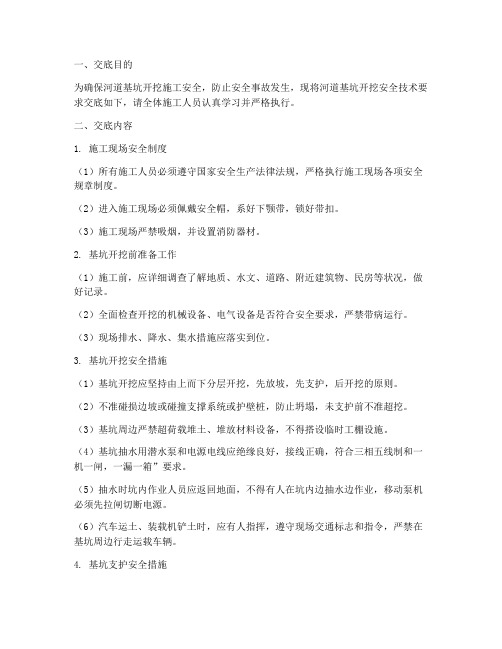 一、交底目的

为确保河道基坑开挖施工安全，防止安全事故发生，现将河道基坑开挖安全技术要求交底如下，请全体施工人员认真学习并严格执行。

二、交底内容

1. 施工现场安全制度

（1）所有施工人员必须遵守国家安全生产法律法规，严格执行施工现场各项安全规章制度。

（2）进入施工现场必须佩戴安全帽，系好下颚带，锁好带扣。

（3）施工现场严禁吸烟，并设置消防器材。

2. 基坑开挖前准备工作

（1）施工前，应详细调查了解地质、水文、道路、附近建筑物、民房等状况，做好记录。

（2）全面检查开挖的机械设备、电气设备是否符合安全要求，严禁带病运行。

（3）现场排水、降水、集水措施应落实到位。

3. 基坑开挖安全措施

（1）基坑开挖应坚持由上而下分层开挖，先放坡，先支护，后开挖的原则。

（2）不准碰损边坡或碰撞支撑系统或护壁桩，防止坍塌，未支护前不准超挖。

（3）基坑周边严禁超荷载堆土、堆放材料设备，不得搭设临时工棚设施。

（4）基坑抽水用潜水泵和电源电线应绝缘良好，接线正确，符合三相五线制和一机一闸，一漏一箱”要求。

（5）抽水时坑内作业人员应返回地面，不得有人在坑内边抽水边作业，移动泵机必须先拉闸切断电源。

（6）汽车运土、装载机铲土时，应有人指挥，遵守现场交通标志和指令，严禁在基坑周边行走运载车辆。

4. 基坑支护安全措施